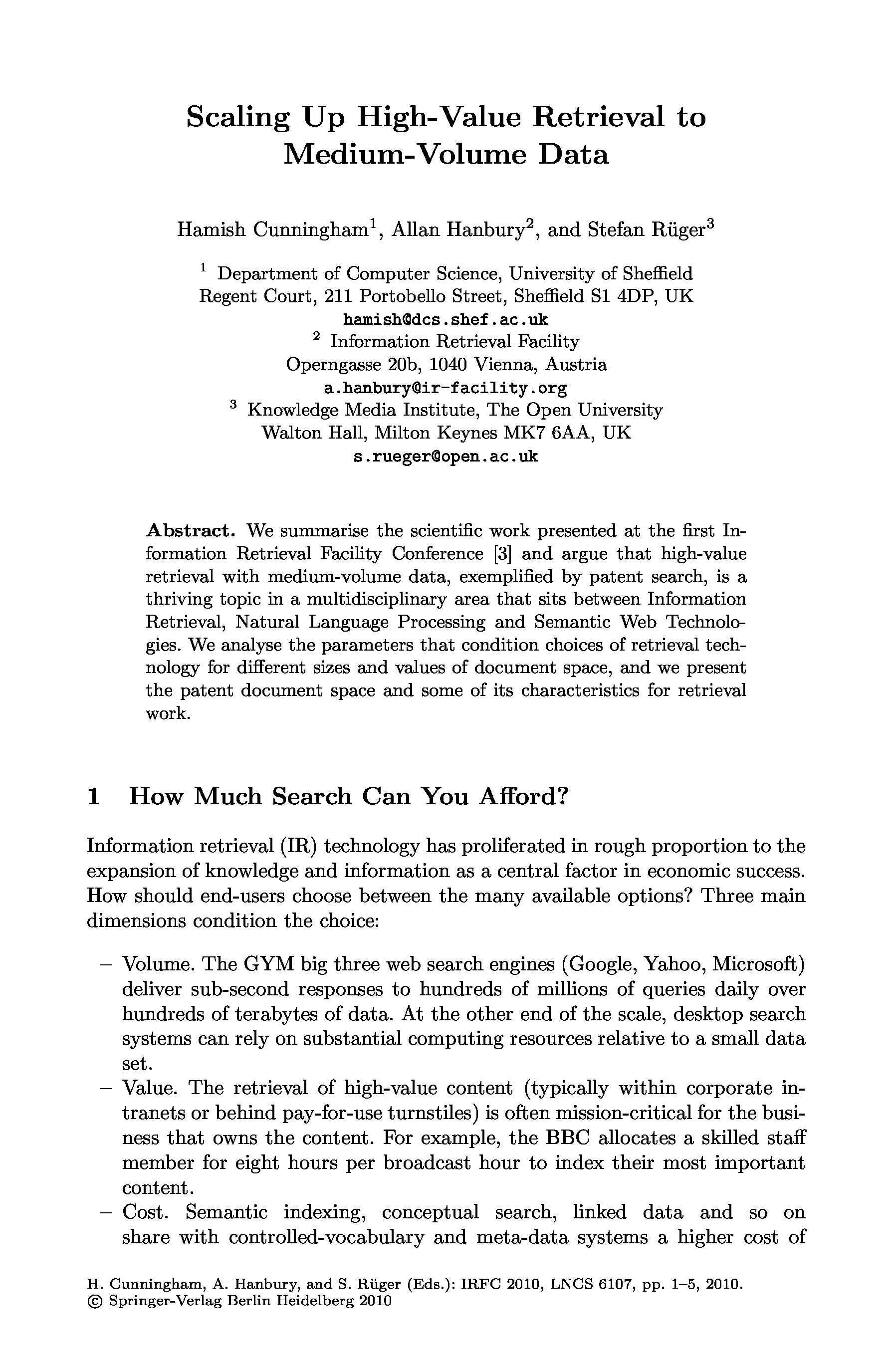 Scaling Up High-Value Retrieval to Medium-Volume Data

Hamish Cunningham$^1$, Allan Hanbury$^2$, and Stefan Rüger$^3$

$^1$ Department of Computer Science, University of Sheffield
Regent Court, 211 Portobello Street, Sheffield S1 4DP, UK
hamish@dcs.shef.ac.uk
$^2$ Information Retrieval Facility
Operngasse 20b, 1040 Vienna, Austria
a.hanbury@ir-facility.org
$^3$ Knowledge Media Institute, The Open University
Walton Hall, Milton Keynes MK7 6AA, UK
s.rueger@open.ac.uk

Abstract. We summarise the scientific work presented at the first Information Retrieval Facility Conference [3] and argue that high-value retrieval with medium-volume data, exemplified by patent search, is a thriving topic in a multidisciplinary area that sits between Information Retrieval, Natural Language Processing and Semantic Web Technologies. We analyse the parameters that condition choices of retrieval technology for different sizes and values of document space, and we present the patent document space and some of its characteristics for retrieval work.

1 How Much Search Can You Afford?

Information retrieval (IR) technology has proliferated in rough proportion to the expansion of knowledge and information as a central factor in economic success. How should end-users choose between the many available options? Three main dimensions condition the choice:

– Volume. The GYM big three web search engines (Google, Yahoo, Microsoft) deliver sub-second responses to hundreds of millions of queries daily over hundreds of terabytes of data. At the other end of the scale, desktop search systems can rely on substantial computing resources relative to a small data set.
– Value. The retrieval of high-value content (typically within corporate intranets or behind pay-for-use turnstiles) is often mission-critical for the business that owns the content. For example, the BBC allocates a skilled staff member for eight hours per broadcast hour to index their most important content.
– Cost. Semantic indexing, conceptual search, linked data and so on share with controlled-vocabulary and meta-data systems a higher cost of

H. Cunningham, A. Hanbury, and S. Rüger (Eds.): IRFC 2010, LNCS 6107, pp. 1–5, 2010.
© Springer-Verlag Berlin Heidelberg 2010